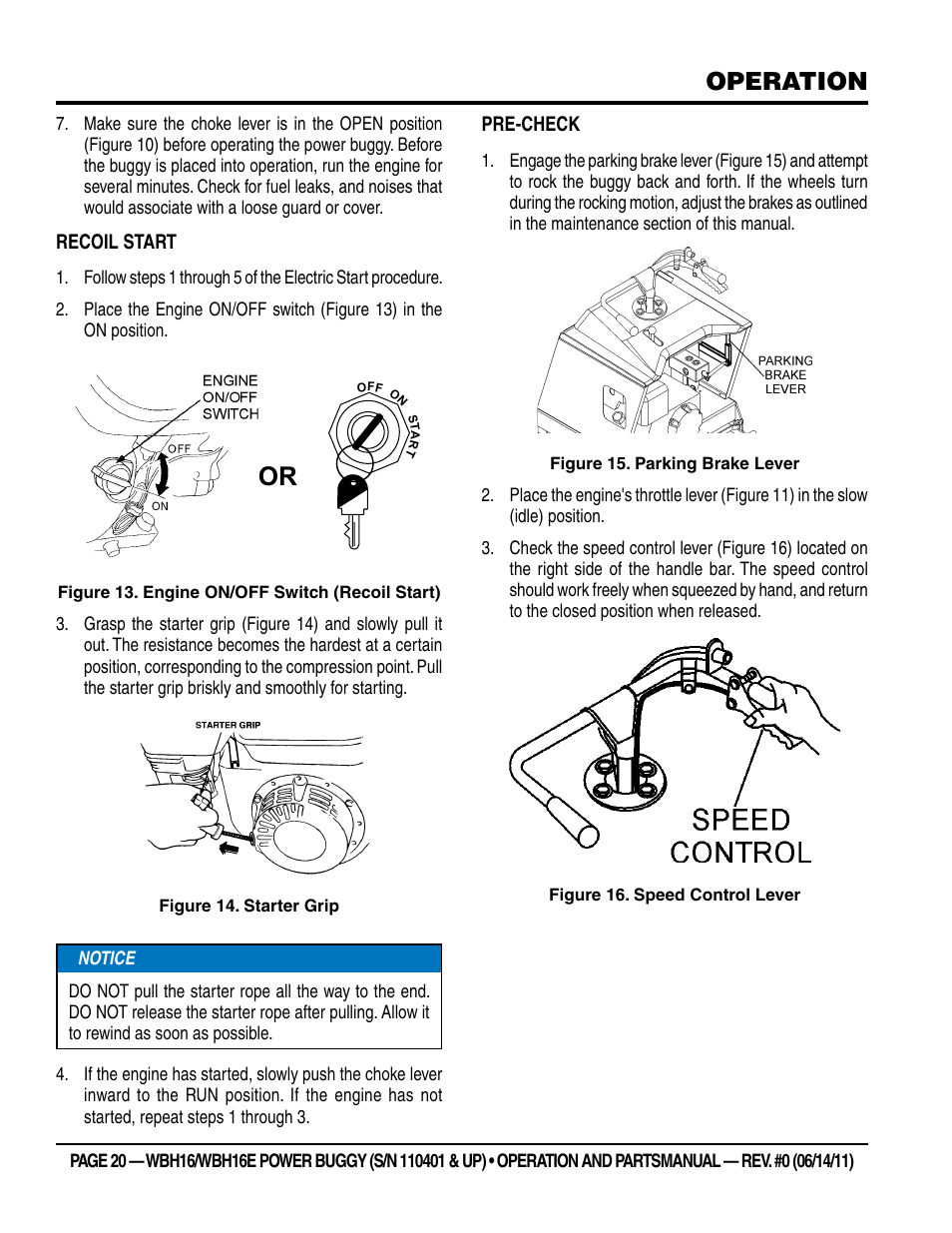 OPERATION

7. Make sure the choke lever is in the OPEN position (Figure 10) before operating the power buggy. Before the buggy is placed into operation, run the engine for several minutes. Check for fuel leaks, and noises that would associate with a loose guard or cover.

RECOIL START

1. Follow steps 1 through 5 of the Electric Start procedure.

2. Place the Engine ON/OFF switch (Figure 13) in the ON position.

ENGINE ON/OFF SWITCH

OFF

ON

OR

OFF ON START

Figure 13. Engine ON/OFF Switch (Recoil Start)

3. Grasp the starter grip (Figure 14) and slowly pull it out. The resistance becomes the hardest at a certain position, corresponding to the compression point. Pull the starter grip briskly and smoothly for starting.

STARTER GRIP

Figure 14. Starter Grip

NOTICE

DO NOT pull the starter rope all the way to the end. DO NOT release the starter rope after pulling. Allow it to rewind as soon as possible.

4. If the engine has started, slowly push the choke lever inward to the RUN position. If the engine has not started, repeat steps 1 through 3.

PRE-CHECK

1. Engage the parking brake lever (Figure 15) and attempt to rock the buggy back and forth. If the wheels turn during the rocking motion, adjust the brakes as outlined in the maintenance section of this manual.

PARKING BRAKE LEVER

Figure 15. Parking Brake Lever

2. Place the engine's throttle lever (Figure 11) in the slow (idle) position.

3. Check the speed control lever (Figure 16) located on the right side of the handle bar. The speed control should work freely when squeezed by hand, and return to the closed position when released.

SPEED CONTROL

Figure 16. Speed Control Lever

PAGE 20 — WBH16/WBH16E POWER BUGGY (S/N 110401 & UP) • OPERATION AND PARTSMANUAL — REV. #0 (06/14/11)